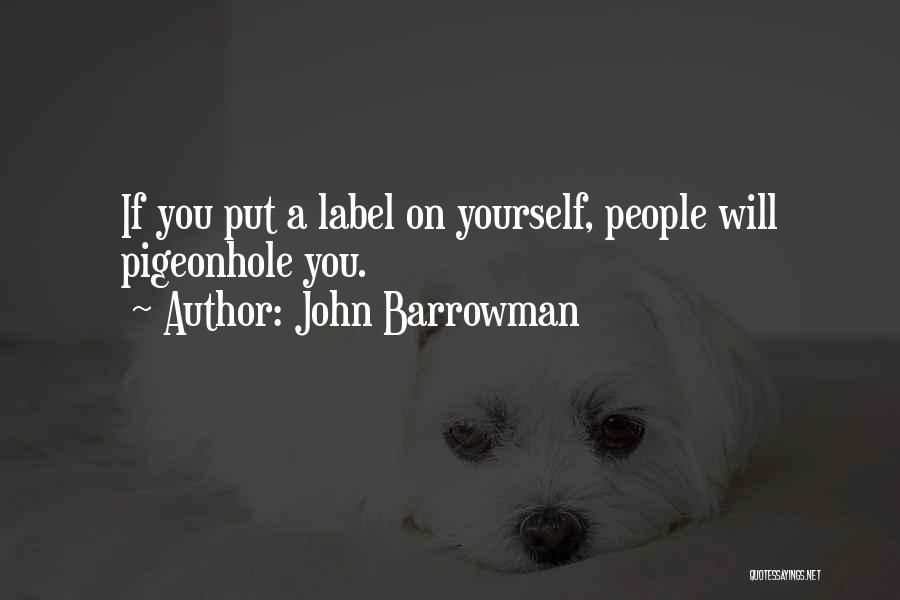 If you put a label on yourself, people will pigeonhole you.
~ Author: John Barrowman

QUOTESSAYINGS.NET